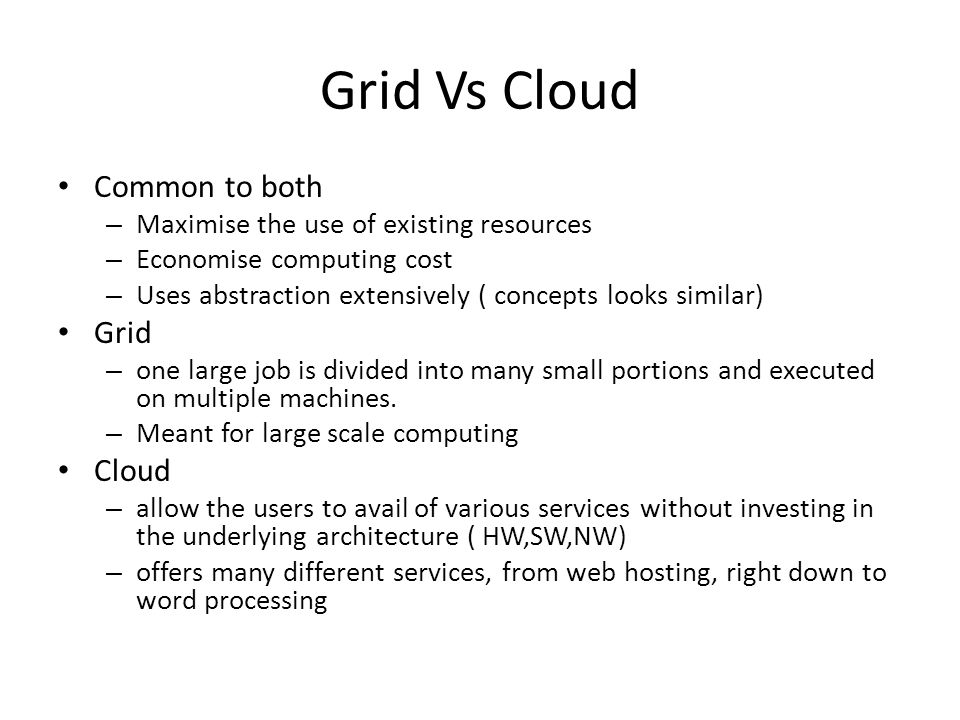 Grid Vs Cloud

• Common to both
– Maximise the use of existing resources
– Economise computing cost
– Uses abstraction extensively ( concepts looks similar)
• Grid
– one large job is divided into many small portions and executed on multiple machines.
– Meant for large scale computing
• Cloud
– allow the users to avail of various services without investing in the underlying architecture ( HW,SW,NW)
– offers many different services, from web hosting, right down to word processing